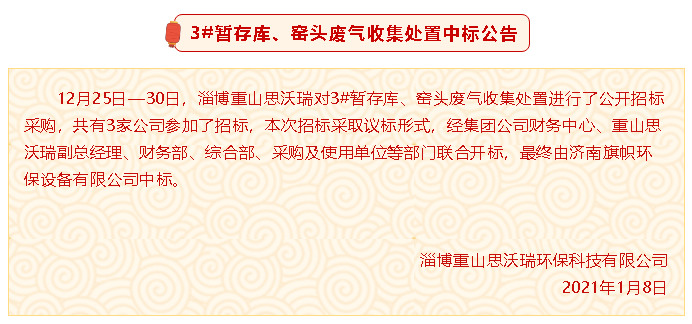 3#暂存库、窑头废气收集处置中标公告

12月25日—30日，淄博重山思沃瑞对3#暂存库、窑头废气收集处置进行了公开招标采购，共有3家公司参加了招标，本次招标采取议标形式，经集团公司财务中心、重山思沃瑞副总经理、财务部、综合部、采购及使用单位等部门联合开标，最终由济南旗帜环保设备有限公司中标。

淄博重山思沃瑞环保科技有限公司
2021年1月8日